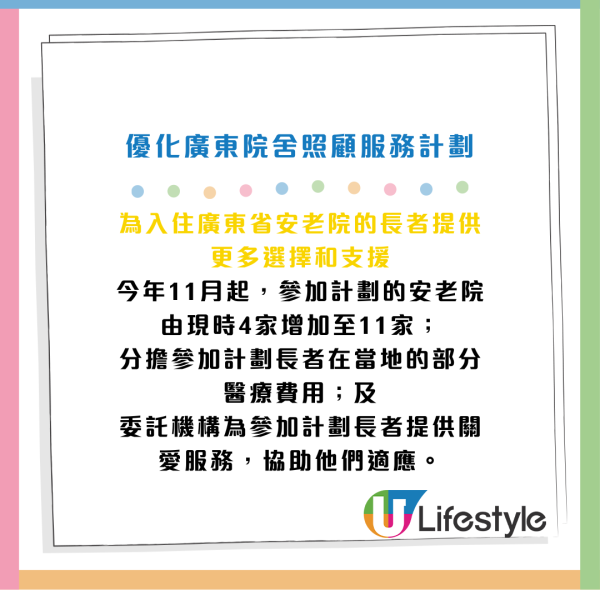 優化廣東院舍照顧服務計劃

為入住廣東省安老院的長者提供更多選擇和支援

今年11月起，參加計劃的安老院由現時4家增加至11家；
分擔參加計劃長者在當地的部分醫療費用；及
委託機構為參加計劃長者提供關愛服務，協助他們適應。

U Lifestyle